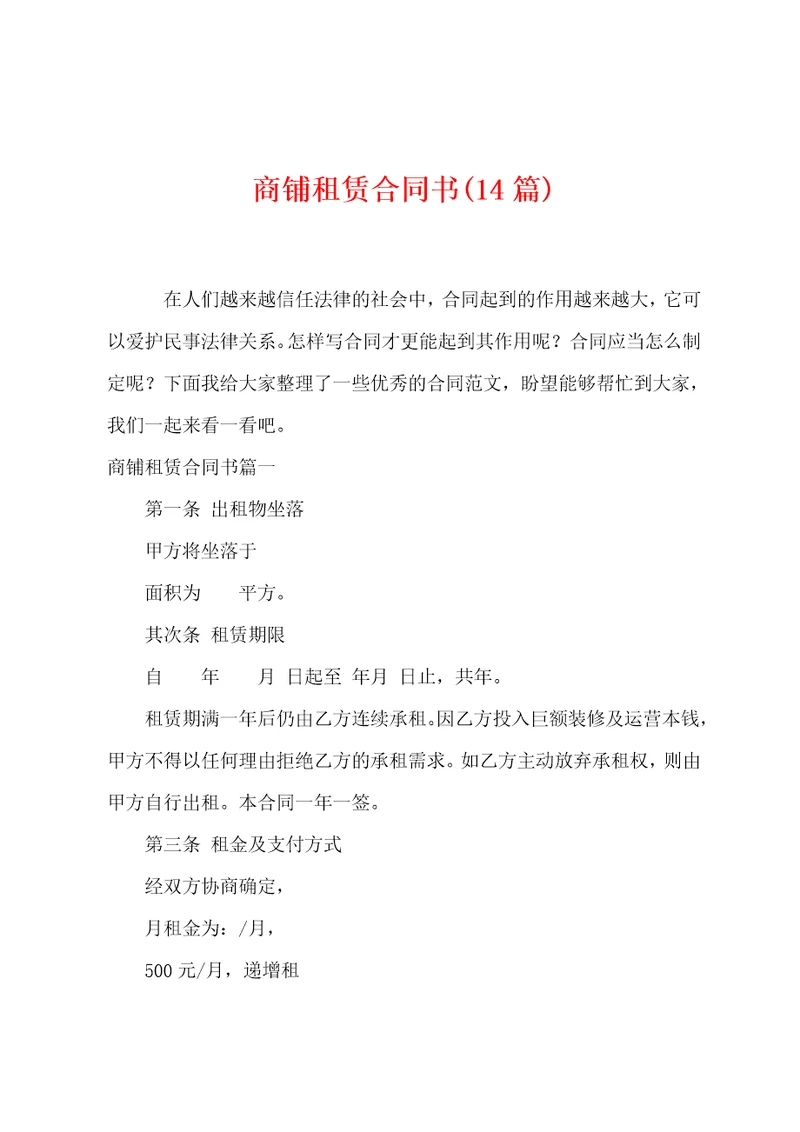 商铺租赁合同书(14 篇)

在人们越来越信任法律的社会中，合同起到的作用越来越大，它可以爱护民事法律关系。怎样写合同才更能起到其作用呢？合同应当怎么制定呢？下面我给大家整理了一些优秀的合同范文，盼望能够帮忙到大家，我们一起来看一看吧。

商铺租赁合同书篇一

第一条 出租物坐落

甲方将坐落于

面积为 平方。

其次条 租赁期限

自 年 月 日起至 年月 日止，共年。

租赁期满一年后仍由乙方连续承租。因乙方投入巨额装修及运营本钱，甲方不得以任何理由拒绝乙方的承租需求。如乙方主动放弃承租权，则由甲方自行出租。本合同一年一签。

第三条 租金及支付方式

经双方协商确定，

月租金为：/月，

500 元/月，递增租